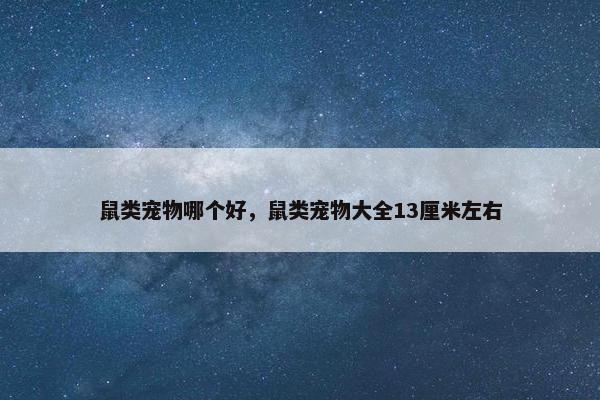 鼠类宠物哪个好，鼠类宠物大全13厘米左右